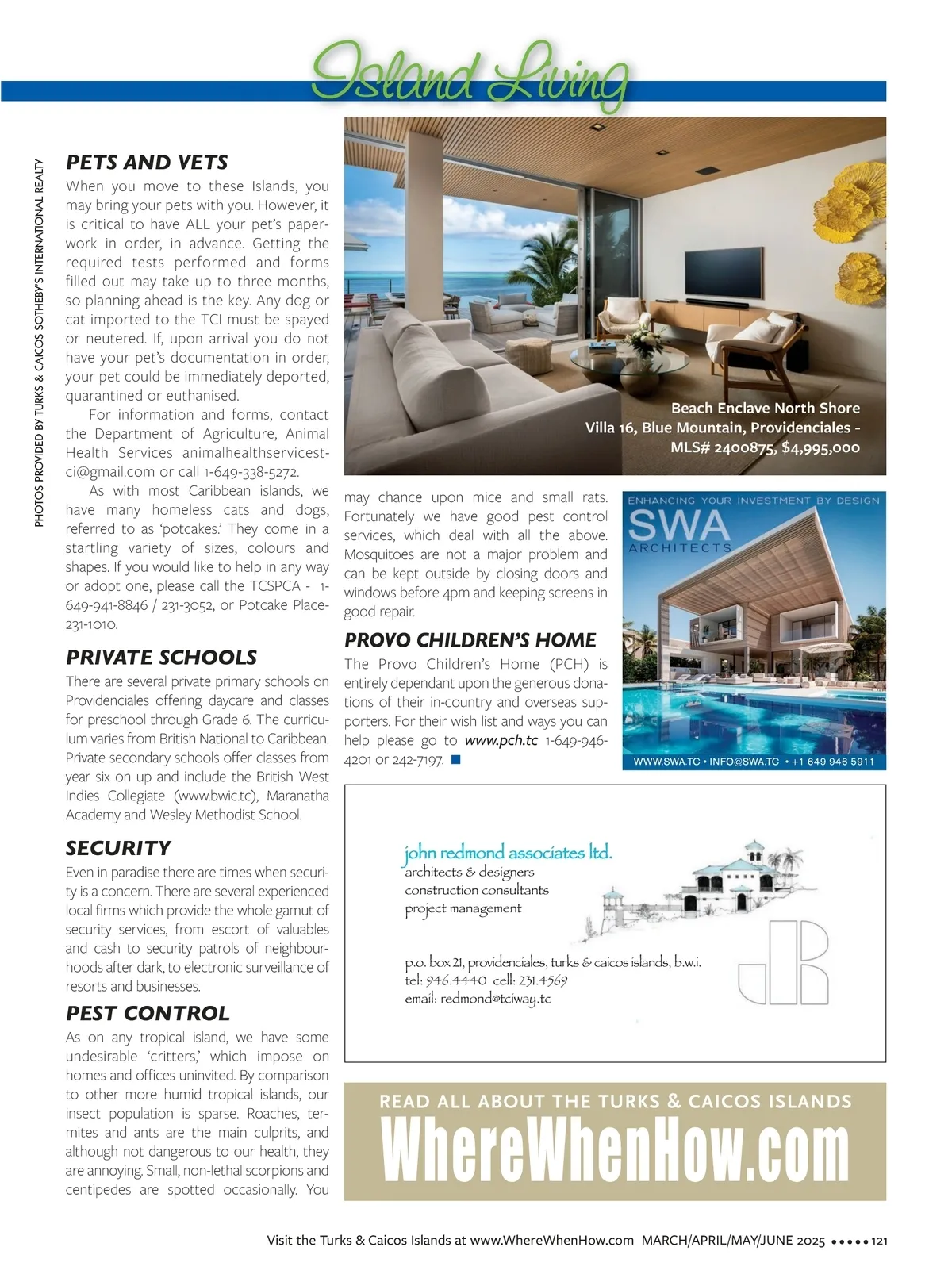 Island Living

PHOTOS PROVIDED BY TURKS & CAICOS SOTHEBY'S INTERNATIONAL REALTY

PETS AND VETS

When you move to these Islands, you may bring your pets with you. However, it is critical to have ALL your pet's paperwork in order, in advance. Getting the required tests performed and forms filled out may take up to three months, so planning ahead is the key. Any dog or cat imported to the TCI must be spayed or neutered. If, upon arrival you do not have your pet's documentation in order, your pet could be immediately deported, quarantined or euthanised.

For information and forms, contact the Department of Agriculture, Animal Health Services animalhealthservicestci@gmail.com or call 1-649-338-5272.

As with most Caribbean islands, we have many homeless cats and dogs, referred to as 'potcakes.' They come in a startling variety of sizes, colours and shapes. If you would like to help in any way or adopt one, please call the TCSPCA - 1-649-941-8846 / 231-3052, or Potcake Place-231-1010.

PRIVATE SCHOOLS

There are several private primary schools on Providenciales offering daycare and classes for preschool through Grade 6. The curriculum varies from British National to Caribbean. Private secondary schools offer classes from year six on up and include the British West Indies Collegiate (www.bwic.tc), Maranatha Academy and Wesley Methodist School.

SECURITY

Even in paradise there are times when security is a concern. There are several experienced local firms which provide the whole gamut of security services, from escort of valuables and cash to security patrols of neighbourhoods after dark, to electronic surveillance of resorts and businesses.

PEST CONTROL

As on any tropical island, we have some undesirable 'critters,' which impose on homes and offices uninvited. By comparison to other more humid tropical islands, our insect population is sparse. Roaches, termites and ants are the main culprits, and although not dangerous to our health, they are annoying. Small, non-lethal scorpions and centipedes are spotted occasionally. You may chance upon mice and small rats. Fortunately we have good pest control services, which deal with all the above. Mosquitoes are not a major problem and can be kept outside by closing doors and windows before 4pm and keeping screens in good repair.

PROVO CHILDREN'S HOME

The Provo Children's Home (PCH) is entirely dependant upon the generous donations of their in-country and overseas supporters. For their wish list and ways you can help please go to www.pch.tc 1-649-946-4201 or 242-7197.

Beach Enclave North Shore
Villa 16, Blue Mountain, Providenciales - MLS# 2400875, $4,995,000

ENHANCING YOUR INVESTMENT BY DESIGN
SWA
ARCHITECTS
WWW.SWA.TC • INFO@SWA.TC • +1 649 946 5911

john redmond associates ltd.
architects & designers
construction consultants
project management
p.o. box 21, providenciales, turks & caicos islands, b.w.i.
tel: 946.4440 cell: 231.4569
email: redmond@tciway.tc

READ ALL ABOUT THE TURKS & CAICOS ISLANDS
WhereWhenHow.com

Visit the Turks & Caicos Islands at www.WhereWhenHow.com MARCH/APRIL/MAY/JUNE 2025 ••••• 121